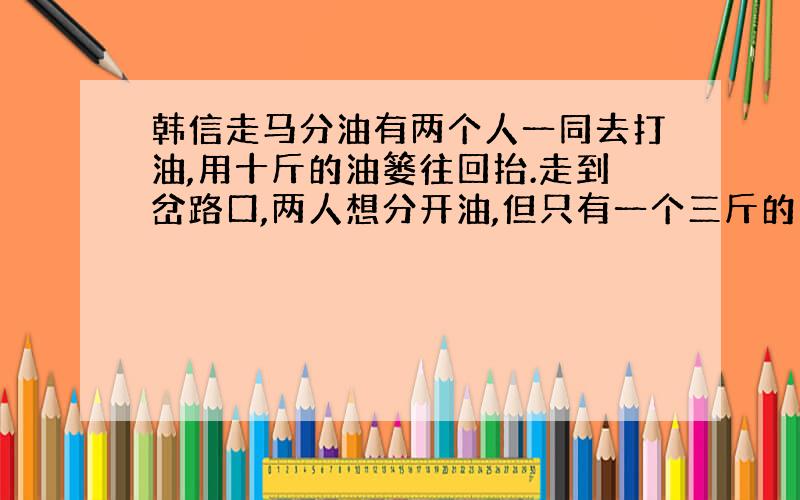 韩信走马分油有两个人一同去打油,用十斤的油篓往回抬.走到岔路口,两人想分开油,但只有一个三斤的